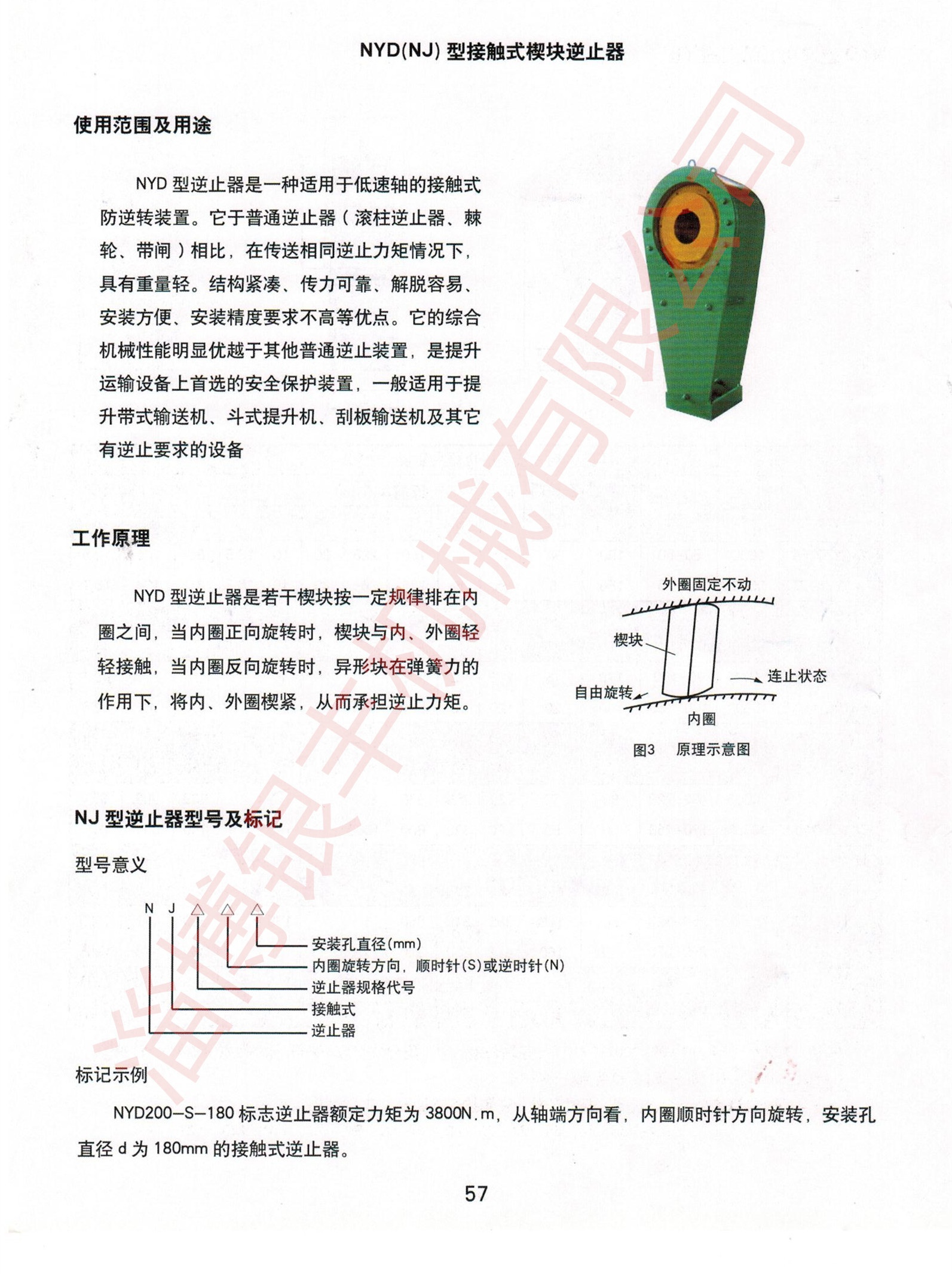 NYD(NJ) 型接触式楔块逆止器

使用范围及用途

NYD 型逆止器是一种适用于低速轴的接触式防逆转装置。它于普通逆止器（滚柱逆止器、棘轮、带闸）相比，在传送相同逆止力矩情况下，具有重量轻。结构紧凑、传力可靠、解脱容易、安装方便、安装精度要求不高等优点。它的综合机械性能明显优越于其他普通逆止装置，是提升运输设备上首选的安全保护装置，一般适用于提升带式输送机、斗式提升机、刮板输送机及其它有逆止要求的设备

工作原理

NYD 型逆止器是若干楔块按一定规律排在内圈之间，当内圈正向旋转时，楔块与内、外圈轻轻接触，当内圈反向旋转时，异形块在弹簧力的作用下，将内、外圈楔紧，从而承担逆止力矩。

外圈固定不动
楔块
连止状态
自由旋转
内圈
图3 原理示意图

NJ 型逆止器型号及标记

型号意义

N J △ △ △
安装孔直径(mm)
内圈旋转方向，顺时针(S)或逆时针(N)
逆止器规格代号
接触式
逆止器

标记示例

NYD200—S—180 标志逆止器额定力矩为 3800N.m，从轴端方向看，内圈顺时针方向旋转，安装孔直径 d 为 180mm 的接触式逆止器。

57

淄博银丰机械有限公司